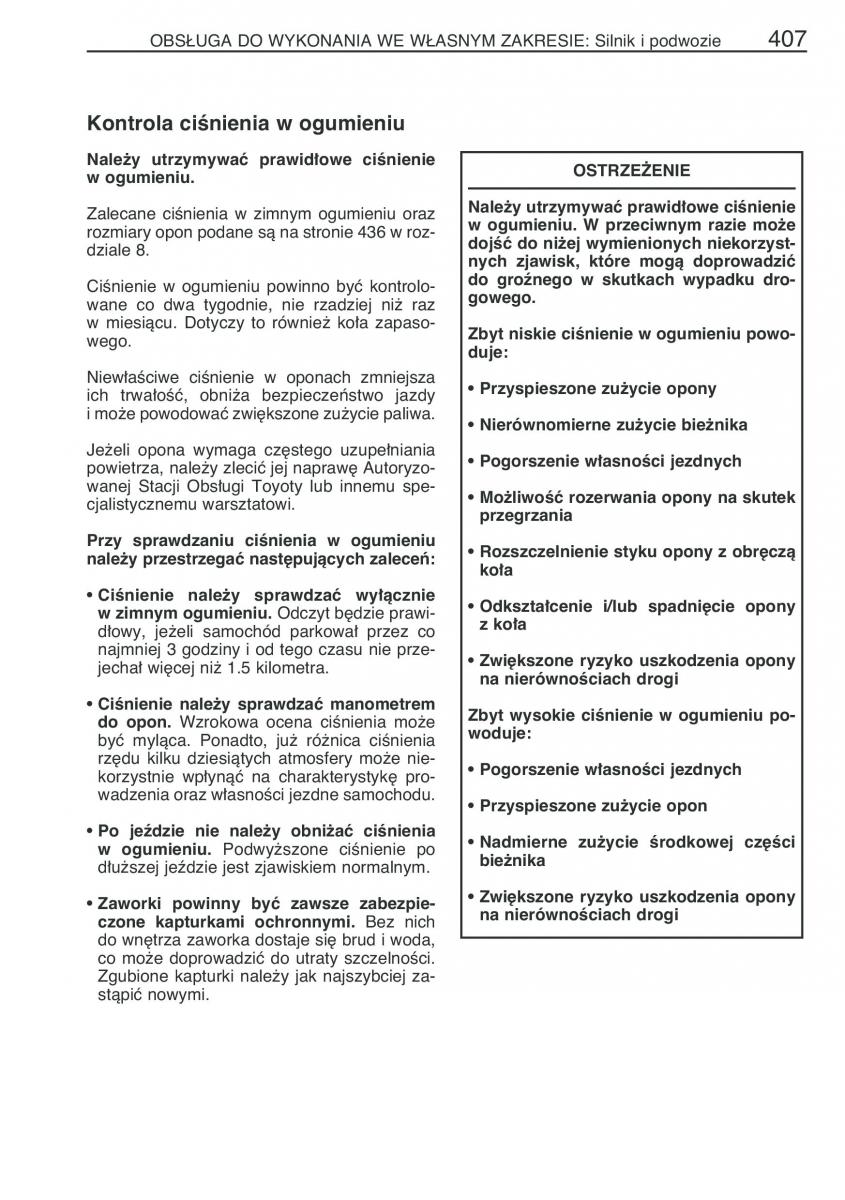 OBSŁUGA DO WYKONANIA WE WŁASNYM ZAKRESIE: Silnik i podwozie 407

Kontrola ciśnienia w ogumieniu

Należy utrzymywać prawidłowe ciśnienie w ogumieniu.

Zalecane ciśnienia w zimnym ogumieniu oraz rozmiary opon podane są na stronie 436 w rozdziale 8.

Ciśnienie w ogumieniu powinno być kontrolowane co dwa tygodnie, nie rzadziej niż raz w miesiącu. Dotyczy to również koła zapasowego.

Niewłaściwe ciśnienie w oponach zmniejsza ich trwałość, obniża bezpieczeństwo jazdy i może powodować zwiększone zużycie paliwa.

Jeżeli opona wymaga częstego uzupełniania powietrza, należy zlecić jej naprawę Autoryzowanej Stacji Obsługi Toyoty lub innemu specjalistycznemu warsztatowi.

Przy sprawdzaniu ciśnienia w ogumieniu należy przestrzegać następujących zaleceń:

• Ciśnienie należy sprawdzać wyłącznie w zimnym ogumieniu. Odczyt będzie prawidłowy, jeżeli samochód parkował przez co najmniej 3 godziny i od tego czasu nie przejechał więcej niż 1.5 kilometra.

• Ciśnienie należy sprawdzać manometrem do opon. Wzrokowa ocena ciśnienia może być myląca. Ponadto, już różnica ciśnienia rzędu kilku dziesiątych atmosfery może niekorzystnie wpłynąć na charakterystykę prowadzenia oraz własności jezdne samochodu.

• Po jeździe nie należy obniżać ciśnienia w ogumieniu. Podwyższone ciśnienie po dłuższej jeździe jest zjawiskiem normalnym.

• Zaworki powinny być zawsze zabezpieczone kapturkami ochronnymi. Bez nich do wnętrza zaworka dostaje się brud i woda, co może doprowadzić do utraty szczelności. Zgubione kapturki należy jak najszybciej zastąpić nowymi.

OSTRZEŻENIE

Należy utrzymywać prawidłowe ciśnienie w ogumieniu. W przeciwnym razie może dojść do niżej wymienionych niekorzystnych zjawisk, które mogą doprowadzić do groźnego w skutkach wypadku drogowego.

Zbyt niskie ciśnienie w ogumieniu powoduje:

• Przyspieszone zużycie opony

• Nierównomierne zużycie bieżnika

• Pogorszenie własności jezdnych

• Możliwość rozerwania opony na skutek przegrzania

• Rozszczelnienie styku opony z obręczą koła

• Odkształcenie i/lub spadnięcie opony z koła

• Zwiększone ryzyko uszkodzenia opony na nierównościach drogi

Zbyt wysokie ciśnienie w ogumieniu powoduje:

• Pogorszenie własności jezdnych

• Przyspieszone zużycie opon

• Nadmierne zużycie środkowej części bieżnika

• Zwiększone ryzyko uszkodzenia opony na nierównościach drogi